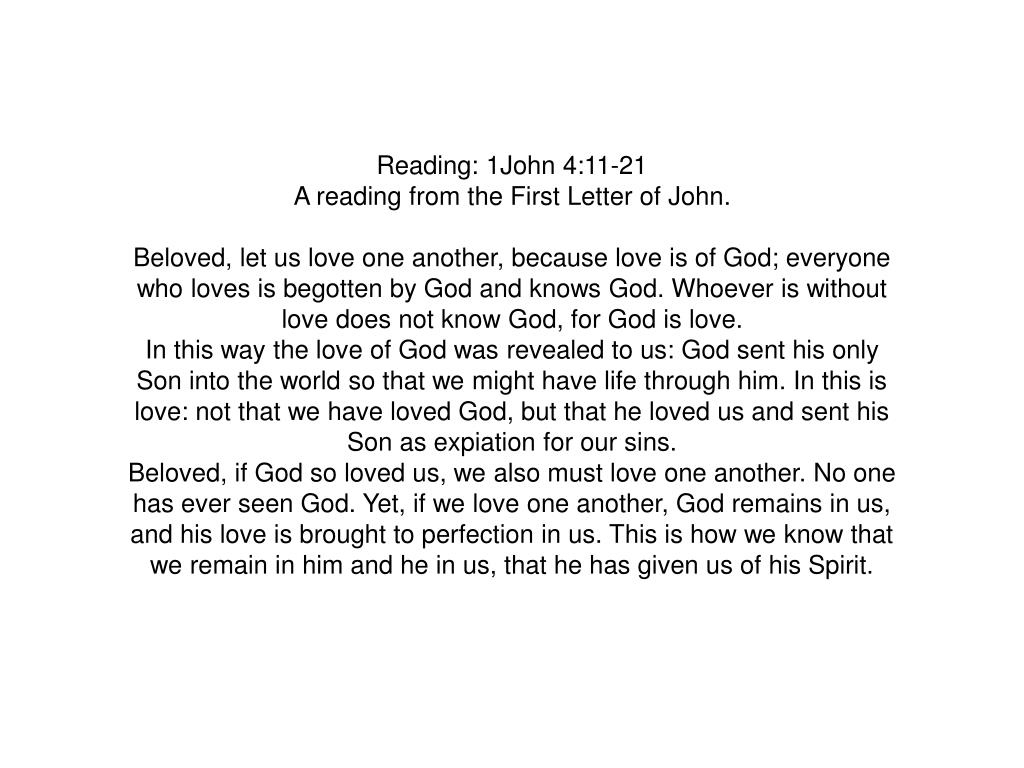 Reading: 1John 4:11-21
A reading from the First Letter of John.

Beloved, let us love one another, because love is of God; everyone who loves is begotten by God and knows God. Whoever is without love does not know God, for God is love.
In this way the love of God was revealed to us: God sent his only Son into the world so that we might have life through him. In this is love: not that we have loved God, but that he loved us and sent his Son as expiation for our sins.
Beloved, if God so loved us, we also must love one another. No one has ever seen God. Yet, if we love one another, God remains in us, and his love is brought to perfection in us. This is how we know that we remain in him and he in us, that he has given us of his Spirit.